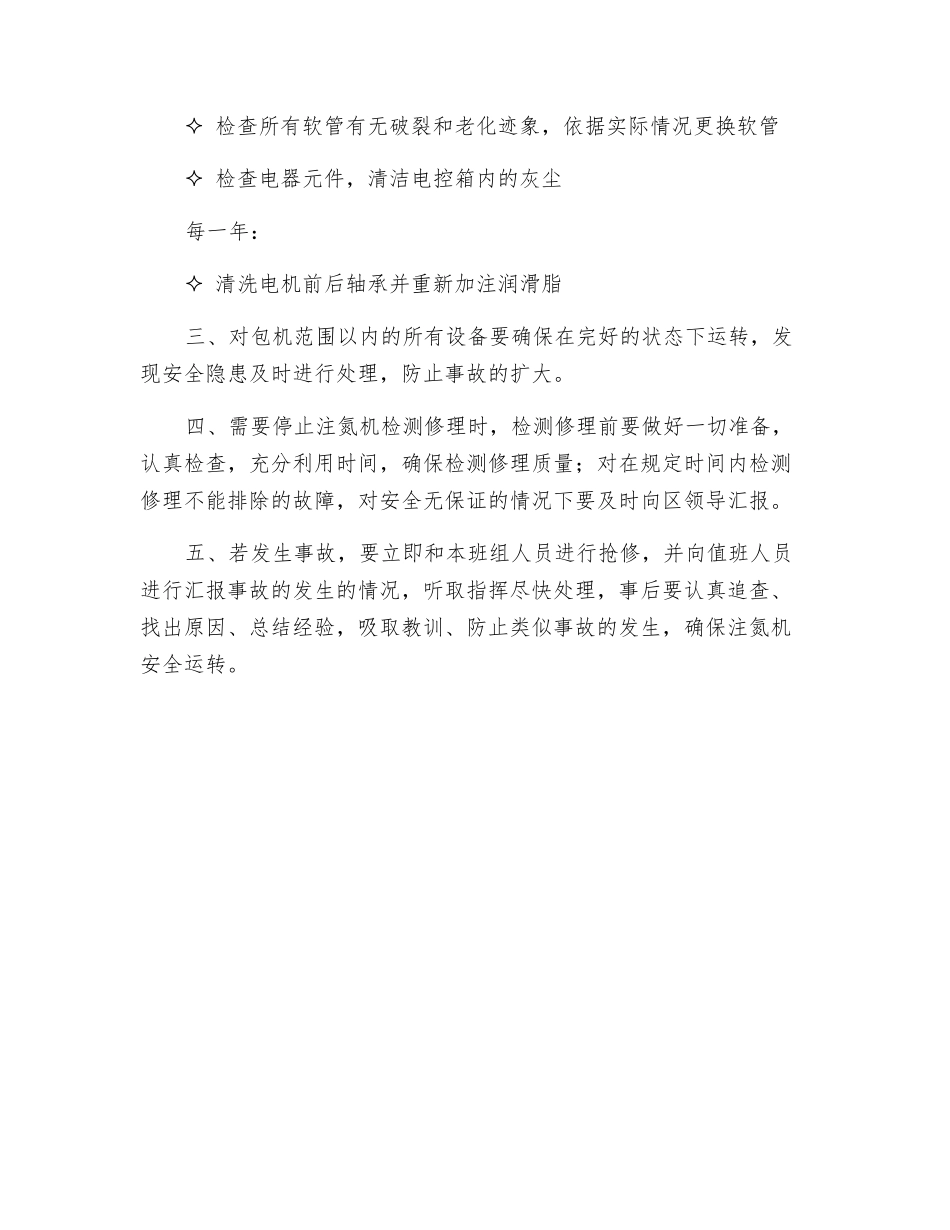 ✧ 检查所有软管有无破裂和老化迹象，依据实际情况更换软管

✧ 检查电器元件，清洁电控箱内的灰尘

每一年：

✧ 清洗电机前后轴承并重新加注润滑脂

三、对包机范围以内的所有设备要确保在完好的状态下运转，发现安全隐患及时进行处理，防止事故的扩大。

四、需要停止注氮机检测修理时，检测修理前要做好一切准备，认真检查，充分利用时间，确保检测修理质量；对在规定时间内检测修理不能排除的故障，对安全无保证的情况下要及时向区领导汇报。

五、若发生事故，要立即和本班组人员进行抢修，并向值班人员进行汇报事故的发生的情况，听取指挥尽快处理，事后要认真追查、找出原因、总结经验，吸取教训、防止类似事故的发生，确保注氮机安全运转。